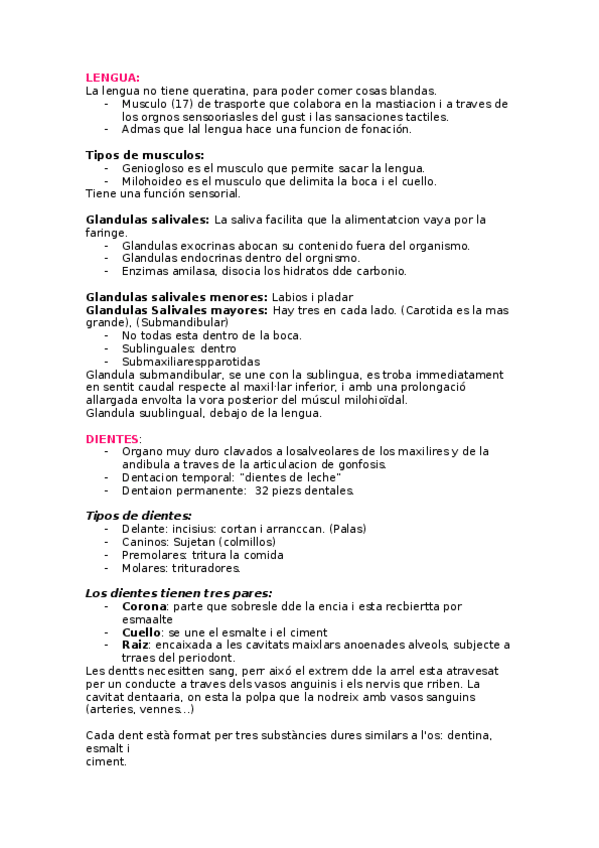 LENGUA:
La lengua no tiene queratina, para poder comer cosas blandas.
- Musculo (17) de trasporte que colabora en la mastiacion i a traves de los orgnos sensooriasles del gust i las sansaciones tactiles.
- Admas que lal lengua hace una funcion de fonación.

Tipos de musculos:
- Geniogloso es el musculo que permite sacar la lengua.
- Milohoideo es el musculo que delimita la boca i el cuello.
Tiene una función sensorial.

Glandulas salivales: La saliva facilita que la alimentatcion vaya por la faringe.
- Glandulas exocrinas abocan su contenido fuera del organismo.
- Glandulas endocrinas dentro del orgnismo.
- Enzimas amilasa, disocia los hidratos dde carbonio.

Glandulas salivales menores: Labios i pladar
Glandulas Salivales mayores: Hay tres en cada lado. (Carotida es la mas grande), (Submandibular)
- No todas esta dentro de la boca.
- Sublinguales: dentro
- Submaxiliarespparotidas
Glandula submandibular, se une con la sublingua, es troba immediatament en sentit caudal respecte al maxil·lar inferior, i amb una prolongació allargada envolta la vora posterior del múscul milohioïdal.
Glandula suublingual, debajo de la lengua.

DIENTES:
- Organo muy duro clavados a losalveolares de los maxilires y de la andibula a traves de la articulacion de gonfosis.
- Dentacion temporal: "dientes de leche"
- Dentaion permanente: 32 piezs dentales.

Tipos de dientes:
- Delante: incisius: cortan i arranccan. (Palas)
- Caninos: Sujetan (colmillos)
- Premolares: tritura la comida
- Molares: trituradores.

Los dientes tienen tres pares:
- Corona: parte que sobresle dde la encia i esta recbiertta por esmaalte
- Cuello: se une el esmalte i el ciment
- Raiz: encaixada a les cavitats maixlars anoenades alveols, subjecte a trraes del periodont.
Les dentts necesitten sang, perr això el extrem dde la arrel esta atravesat per un conducte a traves dels vasos anguinis i els nervis que rriben. La cavitat dentaaria, on esta la polpa que la nodreix amb vasos sanguins (arteries, vennes...)

Cada dent està format per tres substàncies dures similars a l'os: dentina, esmalt i
ciment.